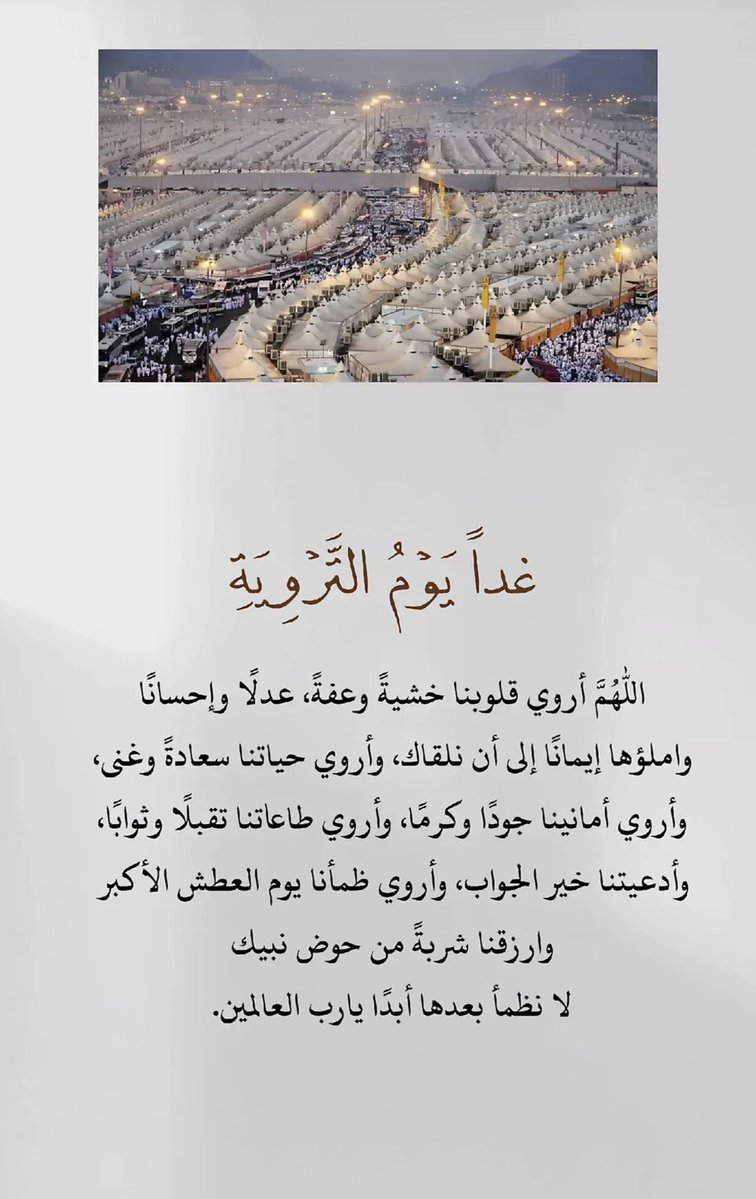 غداً يَوْمُ التَّرْوِيَةِ

اللّٰهُمَّ أروي قلوبنا خشيةً وعفةً، عدلًا وإحسانًا واملؤها إيمانًا إلى أن نلقاك، وأروي حياتنا سعادةً وغنى، وأروي أمانينا جودًا وكرمًا، وأروي طاعاتنا تقبلًا وثوابًا، وأدعيتنا خير الجواب، وأروي ظمأنا يوم العطش الأكبر
وارزقنا شربةً من حوض نبيك
لا نظمأ بعدها أبدًا يارب العالمين.